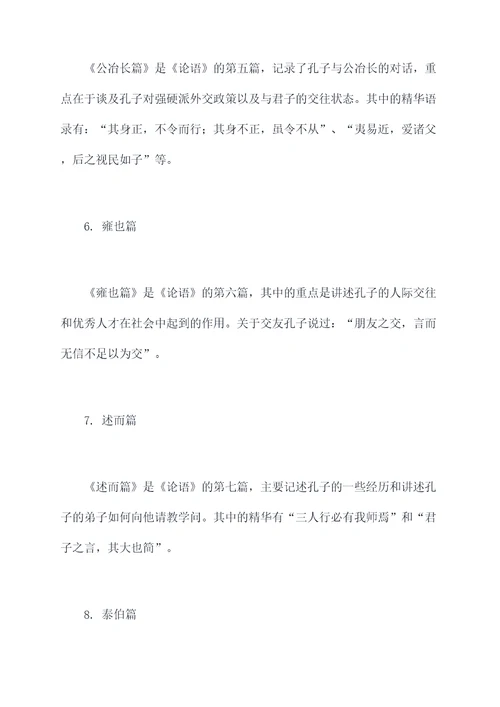 《公冶长篇》是《论语》的第五篇，记录了孔子与公冶长的对话，重点在于谈及孔子对强硬派外交政策以及与君子的交往状态。其中的精华语录有：“其身正，不令而行；其身不正，虽令不从”、“夷易近，爱诸父，后之视民如子”等。

6. 雍也篇

《雍也篇》是《论语》的第六篇，其中的重点是讲述孔子的人际交往和优秀人才在社会中起到的作用。关于交友孔子说过：“朋友之交，言而无信不足以为交”。

7. 述而篇

《述而篇》是《论语》的第七篇，主要记述孔子的一些经历和讲述孔子的弟子如何向他请教学问。其中的精华有“三人行必有我师焉”和“君子之言，其大也简”。

8. 泰伯篇